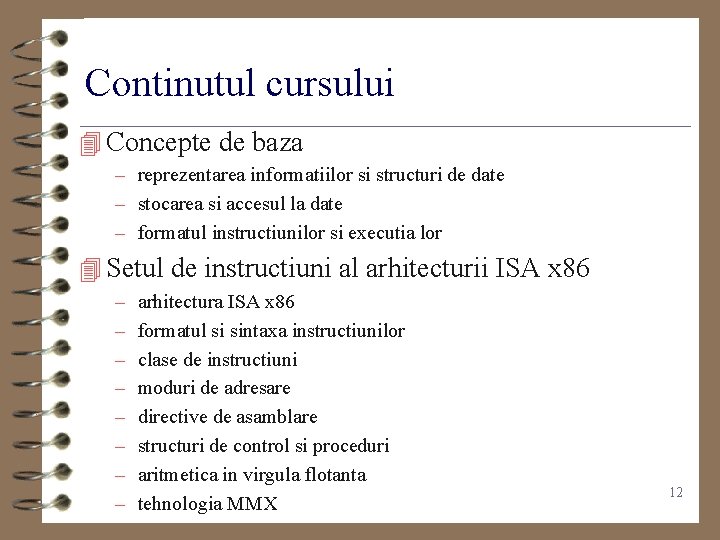 Continutul cursului

Concepte de baza
– reprezentarea informatiilor si structuri de date
– stocarea si accesul la date
– formatul instructiunilor si executia lor

Setul de instructiuni al arhitecturii ISA x86
– arhitectura ISA x86
– formatul si sintaxa instructiunilor
– clase de instructiuni
– moduri de adresare
– directive de asamblare
– structuri de control si proceduri
– aritmetica in virgula flotanta
– tehnologia MMX

12